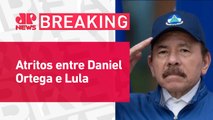 JP NEWS BREAKING

Atritos entre Daniel Ortega e Lula